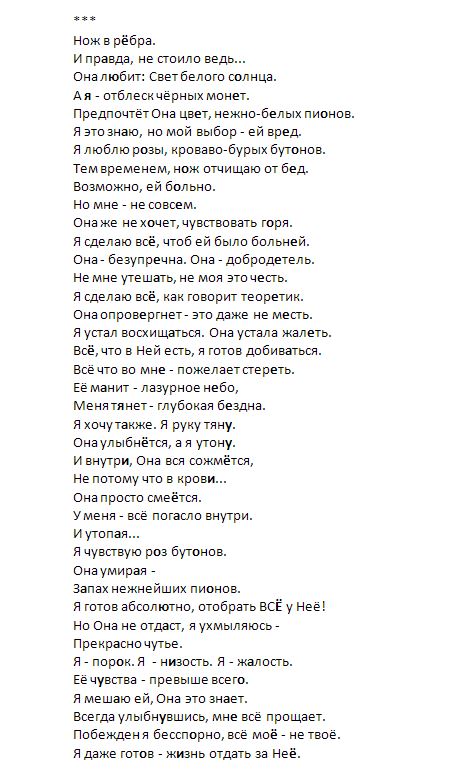 ***
Нож в рёбра.
И правда, не стоило ведь...
Она любит: Свет белого солнца.
А я - отблеск чёрных монет.
Предпочтёт Она цвет, нежно-белых пионов.
Я это знаю, но мой выбор - ей вред.
Я люблю розы, кроваво-бурых бутонов.
Тем временем, нож отчищаю от бед.
Возможно, ей больно.
Но мне - не совсем.
Она же не хочет, чувствовать горя.
Я сделаю всё, чтоб ей было больней.
Она - безупречна. Она - добродетель.
Не мне утешать, не моя это честь.
Я сделаю всё, как говорит теоретик.
Она опровергнет - это даже не месть.
Я устал восхищаться. Она устала жалеть.
Всё, что в Ней есть, я готов добиваться.
Всё что во мне - пожелает стереть.
Её манит - лазурное небо,
Меня тянет - глубокая бездна.
Я хочу также. Я руку тяну.
Она улыбнётся, а я утону.
И внутри, Она вся сожмётся,
Не потому что в крови...
Она просто смеётся.
У меня - всё погасло внутри.
И утопая...
Я чувствую роз бутонов.
Она умирая -
Запах нежнейших пионов.
Я готов абсолютно, отобрать ВСЁ у Неё!
Но Она не отдаст, я ухмыляюсь -
Прекрасно чутье.
Я - порок. Я - низость. Я - жалость.
Её чувства - превыше всего.
Я мешаю ей, Она это знает.
Всегда улыбнувшись, мне всё прощает.
Побежден я бесспорно, всё моё - не твоё.
Я даже готов - жизнь отдать за Неё.